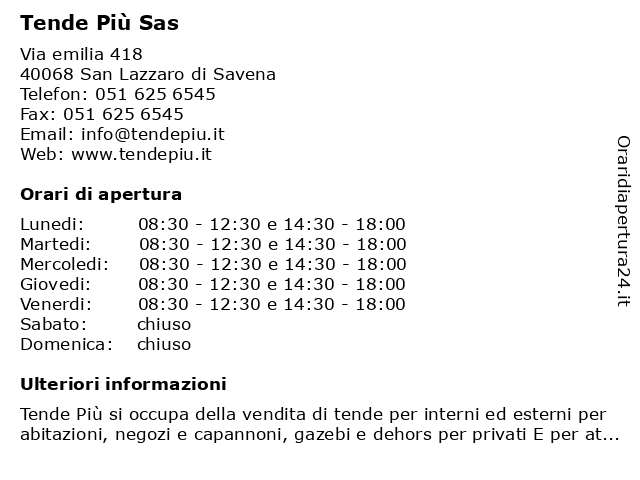 Tende Più Sas

Via emilia 418
40068 San Lazzaro di Savena
Telefon: 051 625 6545
Fax: 051 625 6545
Email: info@tendepiu.it
Web: www.tendepiu.it

Orari di apertura

| | |
|---|---|
| Lunedi: | 08:30 - 12:30 e 14:30 - 18:00 |
| Martedi: | 08:30 - 12:30 e 14:30 - 18:00 |
| Mercoledi: | 08:30 - 12:30 e 14:30 - 18:00 |
| Giovedi: | 08:30 - 12:30 e 14:30 - 18:00 |
| Venerdi: | 08:30 - 12:30 e 14:30 - 18:00 |
| Sabato: | chiuso |
| Domenica: | chiuso |

Ulteriori informazioni

Tende Più si occupa della vendita di tende per interni ed esterni per abitazioni, negozi e capannoni, gazebi e dehors per privati E per at...

Oraridiapertura24.it